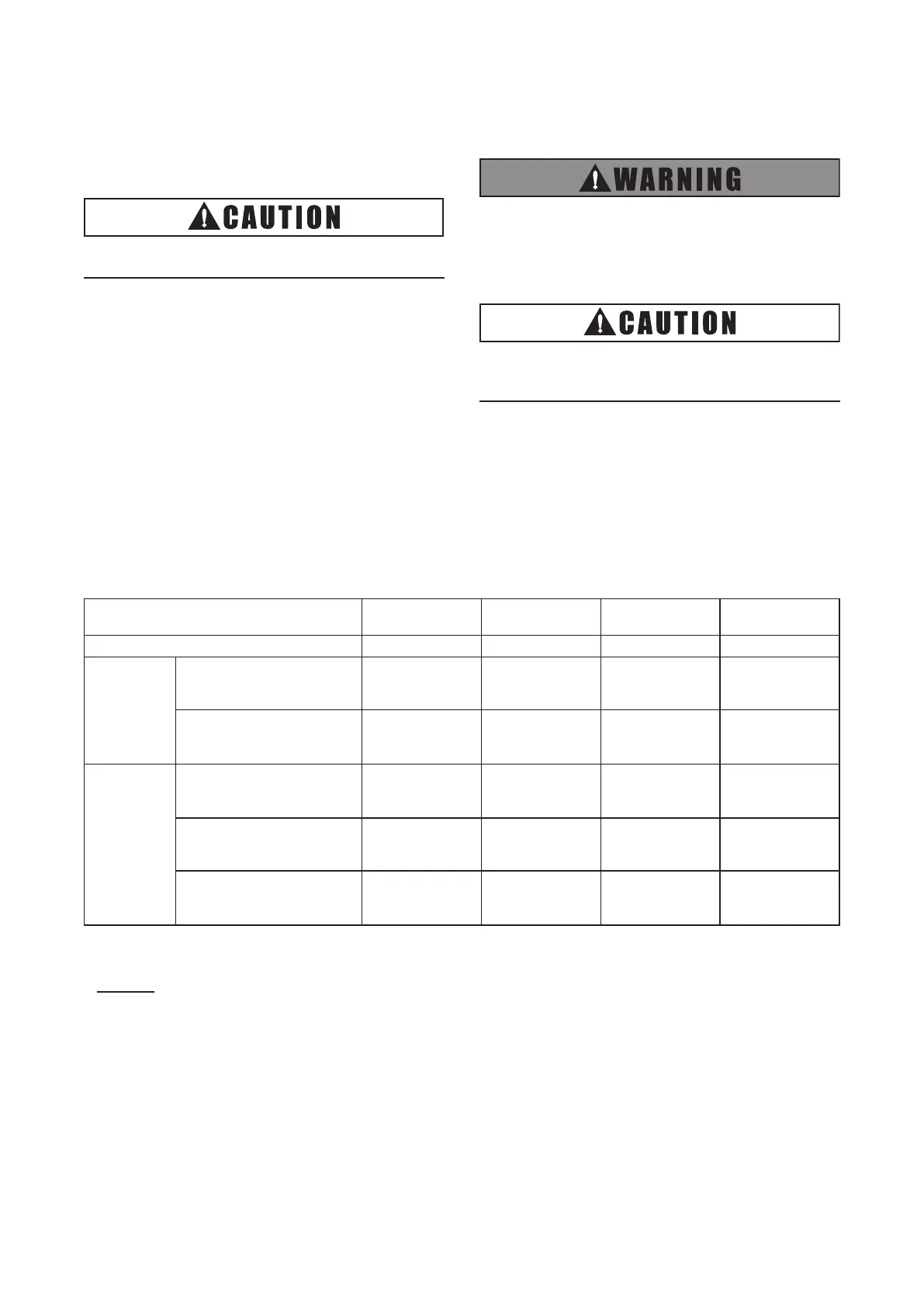 CAUTION

WARNING

CAUTION